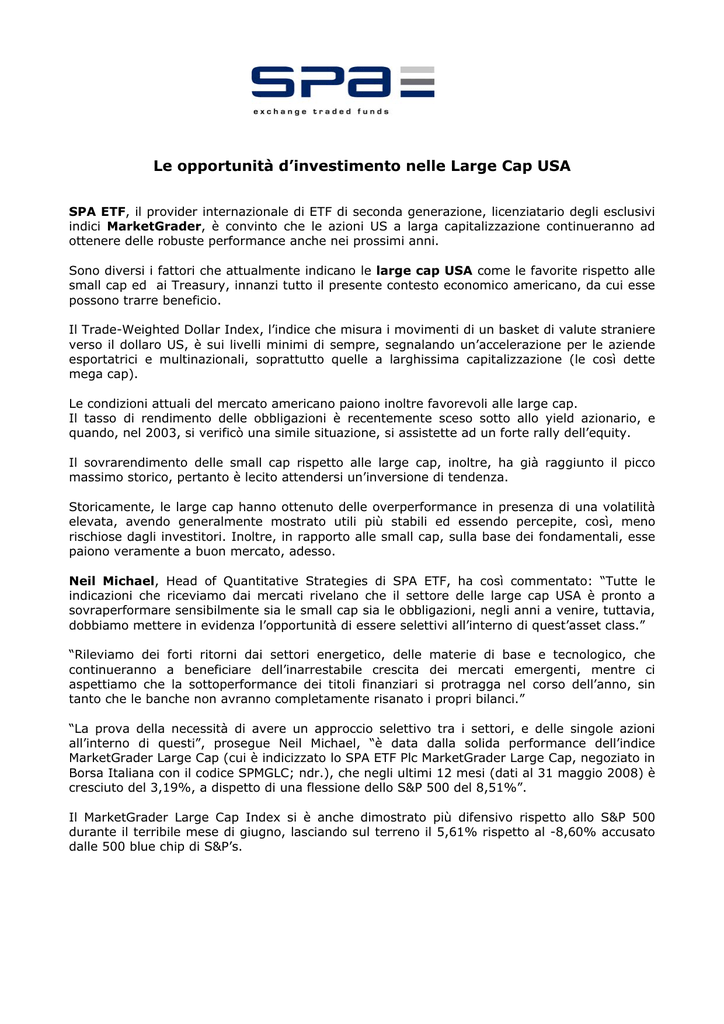 SPA

exchange traded funds

Le opportunità d'investimento nelle Large Cap USA

SPA ETF, il provider internazionale di ETF di seconda generazione, licenziatario degli esclusivi indici MarketGrader, è convinto che le azioni US a larga capitalizzazione continueranno ad ottenere delle robuste performance anche nei prossimi anni.

Sono diversi i fattori che attualmente indicano le large cap USA come le favorite rispetto alle small cap ed ai Treasury, innanzi tutto il presente contesto economico americano, da cui esse possono trarre beneficio.

Il Trade-Weighted Dollar Index, l'indice che misura i movimenti di un basket di valute straniere verso il dollaro US, è sui livelli minimi di sempre, segnalando un'accelerazione per le aziende esportatrici e multinazionali, soprattutto quelle a larghissima capitalizzazione (le così dette mega cap).

Le condizioni attuali del mercato americano paiono inoltre favorevoli alle large cap.
Il tasso di rendimento delle obbligazioni è recentemente sceso sotto allo yield azionario, e quando, nel 2003, si verificò una simile situazione, si assistette ad un forte rally dell'equity.

Il sovrarendimento delle small cap rispetto alle large cap, inoltre, ha già raggiunto il picco massimo storico, pertanto è lecito attendersi un'inversione di tendenza.

Storicamente, le large cap hanno ottenuto delle overperformance in presenza di una volatilità elevata, avendo generalmente mostrato utili più stabili ed essendo percepite, così, meno rischiose dagli investitori. Inoltre, in rapporto alle small cap, sulla base dei fondamentali, esse paiono veramente a buon mercato, adesso.

Neil Michael, Head of Quantitative Strategies di SPA ETF, ha così commentato: "Tutte le indicazioni che riceviamo dai mercati rivelano che il settore delle large cap USA è pronto a sovraperformare sensibilmente sia le small cap sia le obbligazioni, negli anni a venire, tuttavia, dobbiamo mettere in evidenza l'opportunità di essere selettivi all'interno di quest'asset class."

"Rileviamo dei forti ritorni dai settori energetico, delle materie di base e tecnologico, che continueranno a beneficiare dell'inarrestabile crescita dei mercati emergenti, mentre ci aspettiamo che la sottoperformance dei titoli finanziari si protragga nel corso dell'anno, sin tanto che le banche non avranno completamente risanato i propri bilanci."

"La prova della necessità di avere un approccio selettivo tra i settori, e delle singole azioni all'interno di questi", prosegue Neil Michael, "è data dalla solida performance dell'indice MarketGrader Large Cap (cui è indicizzato lo SPA ETF Plc MarketGrader Large Cap, negoziato in Borsa Italiana con il codice SPMGLC; ndr.), che negli ultimi 12 mesi (dati al 31 maggio 2008) è cresciuto del 3,19%, a dispetto di una flessione dello S&P 500 del 8,51%".

Il MarketGrader Large Cap Index si è anche dimostrato più difensivo rispetto allo S&P 500 durante il terribile mese di giugno, lasciando sul terreno il 5,61% rispetto al -8,60% accusato dalle 500 blue chip di S&P's.